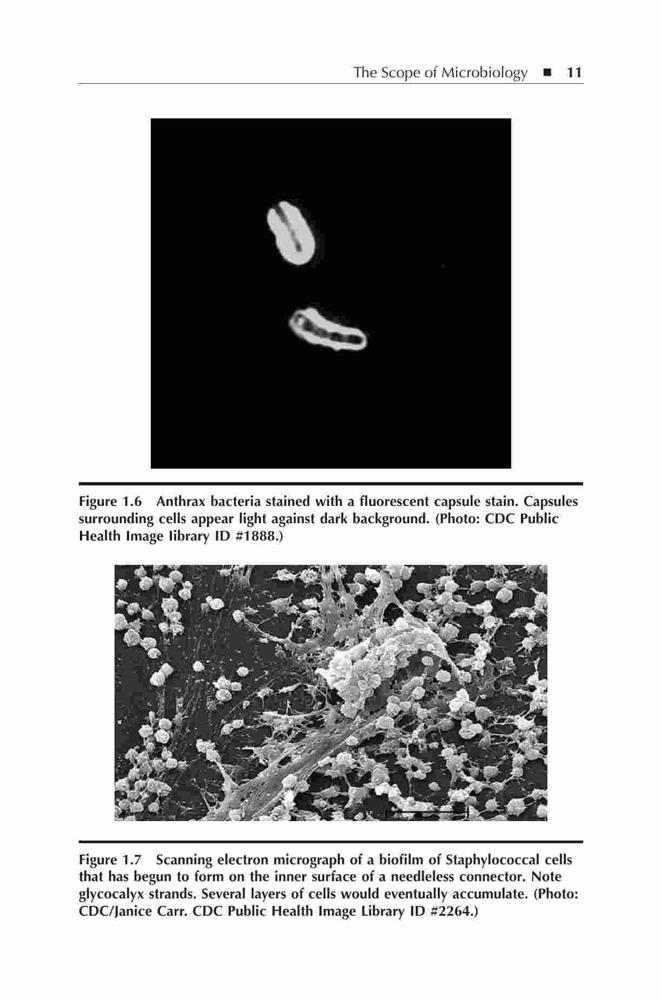 The Scope of Microbiology ■ 11

Figure 1.6 Anthrax bacteria stained with a fluorescent capsule stain. Capsules surrounding cells appear light against dark background. (Photo: CDC Public Health Image library ID #1888.)

Figure 1.7 Scanning electron micrograph of a biofilm of Staphylococcal cells that has begun to form on the inner surface of a needleless connector. Note glycocalyx strands. Several layers of cells would eventually accumulate. (Photo: CDC/Janice Carr. CDC Public Health Image Library ID #2264.)